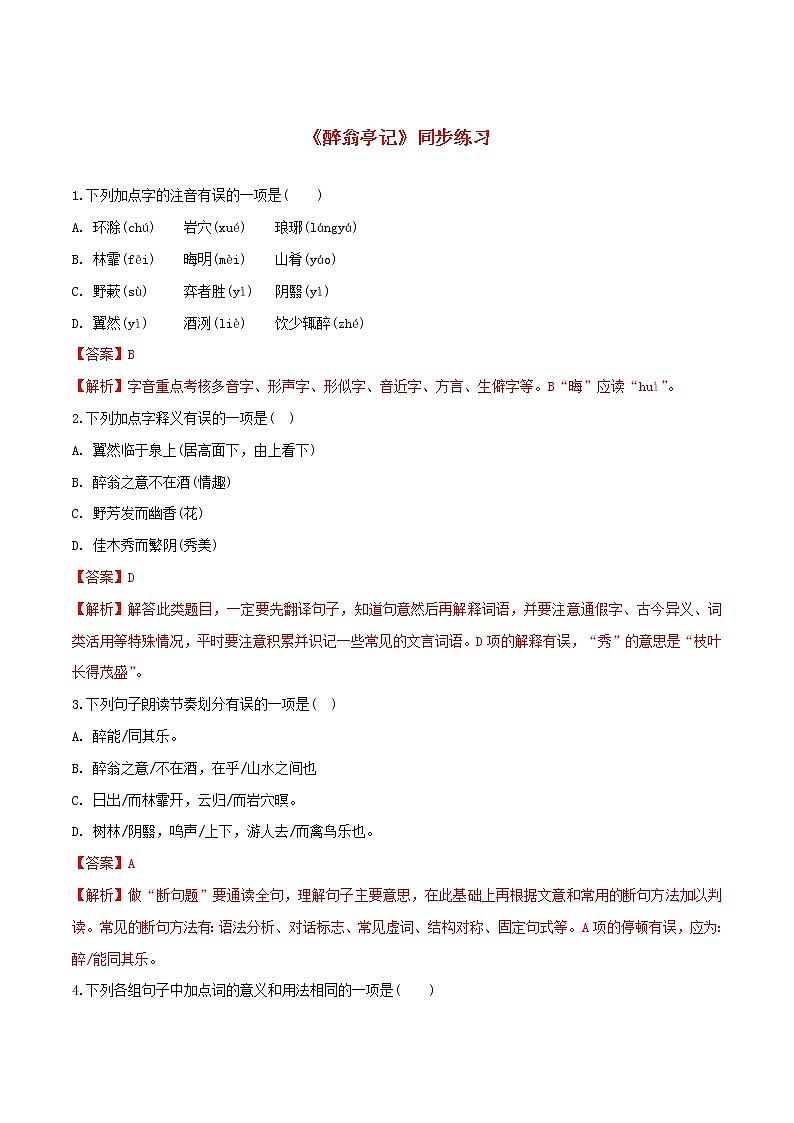 《醉翁亭记》同步练习

1.下列加点字的注音有误的一项是(　　)

A. 环滁(chú)　　岩穴(xué)　　琅琊(lángyá)

B. 林霏(fēi)　　晦明(mèi)　　山肴(yáo)

C. 野蔌(sù)　　弈者胜(yì)　　阴翳(yì)

D. 翼然(yì)　　酒洌(liè)　　饮少辄醉(zhé)

【答案】B

【解析】字音重点考核多音字、形声字、形似字、音近字、方言、生僻字等。B“晦”应读“huì”。

2.下列加点字释义有误的一项是(　)

A. 翼然临于泉上(居高面下，由上看下)

B. 醉翁之意不在酒(情趣)

C. 野芳发而幽香(花)

D. 佳木秀而繁阴(秀美)

【答案】D

【解析】解答此类题目，一定要先翻译句子，知道句意然后再解释词语，并要注意通假字、古今异义、词类活用等特殊情况，平时要注意积累并识记一些常见的文言词语。D项的解释有误，“秀”的意思是“枝叶长得茂盛”。

3.下列句子朗读节奏划分有误的一项是(　)

A. 醉能/同其乐。

B. 醉翁之意/不在酒，在乎/山水之间也

C. 日出/而林霏开，云归/而岩穴暝。

D. 树林/阴翳，鸣声/上下，游人去/而禽鸟乐也。

【答案】A

【解析】做“断句题”要通读全句，理解句子主要意思，在此基础上再根据文意和常用的断句方法加以判读。常见的断句方法有：语法分析、对话标志、常见虚词、结构对称、固定句式等。A项的停顿有误，应为：醉/能同其乐。

4.下列各组句子中加点词的意义和用法相同的一项是(　　)